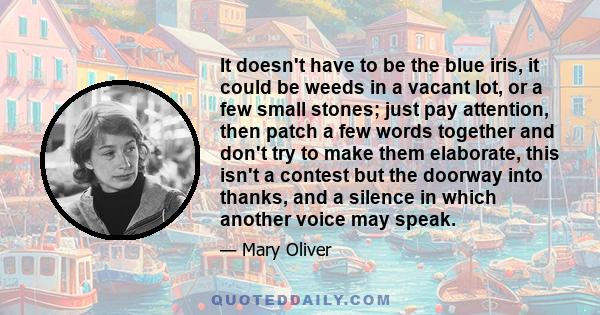 It doesn't have to be the blue iris, it could be weeds in a vacant lot, or a few small stones; just pay attention, then patch a few words together and don't try to make them elaborate, this isn't a contest but the doorway into thanks, and a silence in which another voice may speak.

— Mary Oliver

QUOTEDDAILY.COM